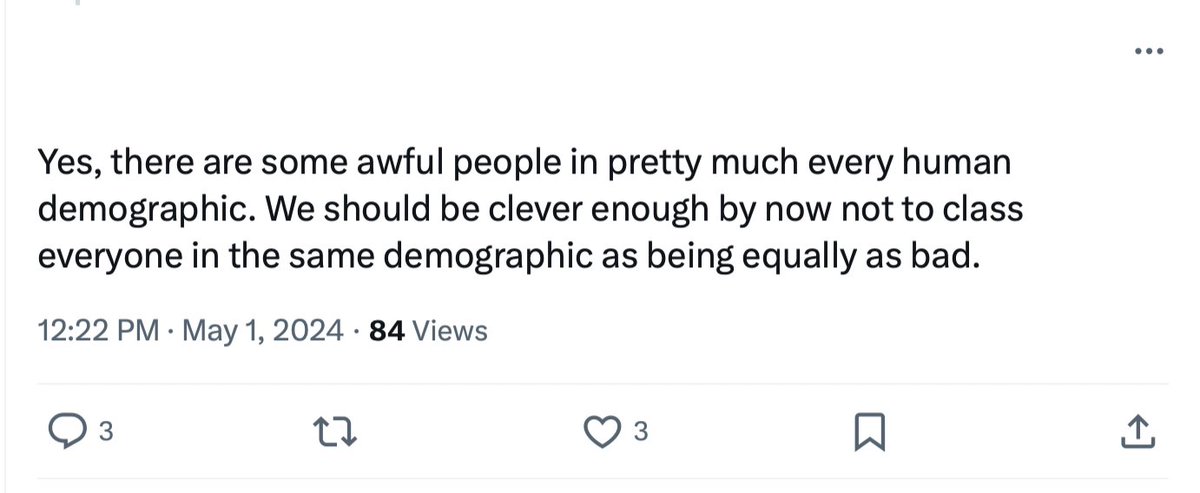 ...

Yes, there are some awful people in pretty much every human demographic. We should be clever enough by now not to class everyone in the same demographic as being equally as bad.

12:22 PM · May 1, 2024 · 84 Views

3 3